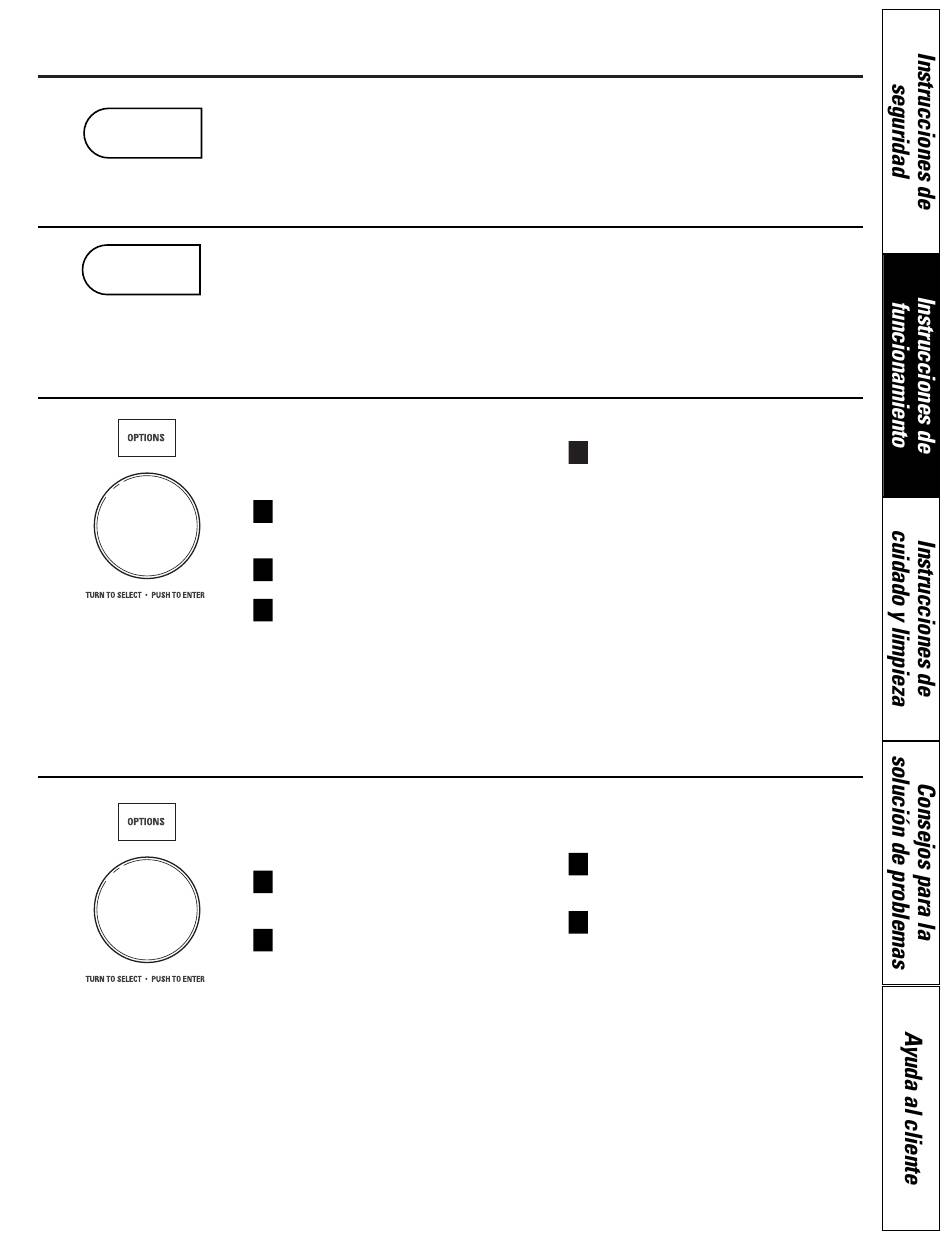 OPTIONS

TURN TO SELECT • PUSH TO ENTER

OPTIONS

TURN TO SELECT • PUSH TO ENTER

Instrucciones de seguridad

Instrucciones de funcionamiento

Instrucciones de cuidado y limpieza

Consejos para la solución de problemas

Ayuda al cliente